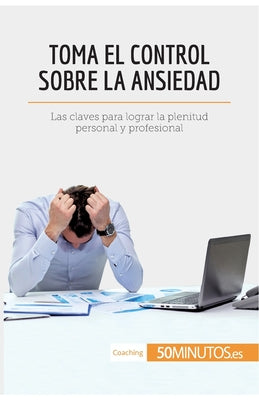 TOMA EL CONTROL SOBRE LA ANSIEDAD

Las claves para lograr la plenitud personal y profesional

Coaching 50MINUTOS.es